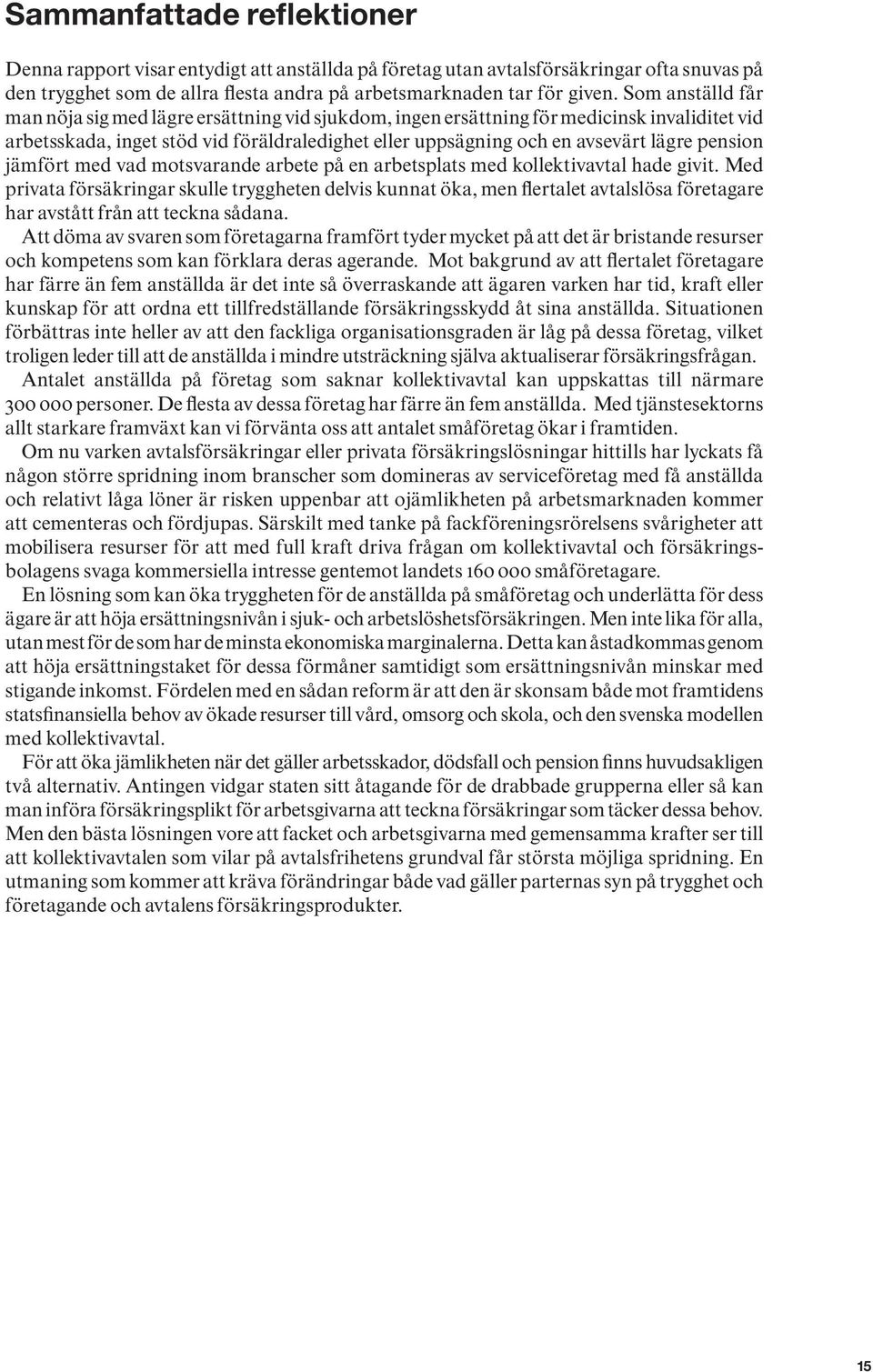 Sammanfattade reflektioner

Denna rapport visar entydigt att anställda på företag utan avtalsförsäkringar ofta snuvas på den trygghet som de allra flesta andra på arbetsmarknaden tar för given. Som anställd får man nöja sig med lägre ersättning vid sjukdom, ingen ersättning för medicinsk invaliditet vid arbetsskada, inget stöd vid föräldraledighet eller uppsägning och en avsevärt lägre pension jämfört med vad motsvarande arbete på en arbetsplats med kollektivavtal hade givit. Med privata försäkringar skulle tryggheten delvis kunnat öka, men flertalet avtalslösa företagare har avstått från att teckna sådana.

Att döma av svaren som företagarna framfört tyder mycket på att det är bristande resurser och kompetens som kan förklara deras agerande. Mot bakgrund av att flertalet företagare har färre än fem anställda är det inte så överraskande att ägaren varken har tid, kraft eller kunskap för att ordna ett tillfredställande försäkringsskydd åt sina anställda. Situationen förbättras inte heller av att den fackliga organisationsgraden är låg på dessa företag, vilket troligen leder till att de anställda i mindre utsträckning själva aktualiserar försäkringsfrågan.

Antalet anställda på företag som saknar kollektivavtal kan uppskattas till närmare 300 000 personer. De flesta av dessa företag har färre än fem anställda. Med tjänstesektorns allt starkare framväxt kan vi förvänta oss att antalet småföretag ökar i framtiden.

Om nu varken avtalsförsäkringar eller privata försäkringslösningar hittills har lyckats få någon större spridning inom branscher som domineras av serviceföretag med få anställda och relativt låga löner är risken uppenbar att ojämlikheten på arbetsmarknaden kommer att cementeras och fördjupas. Särskilt med tanke på fackföreningsrörelsens svårigheter att mobilisera resurser för att med full kraft driva frågan om kollektivavtal och försäkringsbolagens svaga kommersiella intresse gentemot landets 160 000 småföretagare.

En lösning som kan öka tryggheten för de anställda på småföretag och underlätta för dess ägare är att höja ersättningsnivån i sjuk- och arbetslöshetsförsäkringen. Men inte lika för alla, utan mest för de som har de minsta ekonomiska marginalerna. Detta kan åstadkommas genom att höja ersättningstaket för dessa förmåner samtidigt som ersättningsnivån minskar med stigande inkomst. Fördelen med en sådan reform är att den är skonsam både mot framtidens statsfinansiella behov av ökade resurser till vård, omsorg och skola, och den svenska modellen med kollektivavtal.

För att öka jämlikheten när det gäller arbetsskador, dödsfall och pension finns huvudsakligen två alternativ. Antingen vidgar staten sitt åtagande för de drabbade grupperna eller så kan man införa försäkringsplikt för arbetsgivarna att teckna försäkringar som täcker dessa behov. Men den bästa lösningen vore att facket och arbetsgivarna med gemensamma krafter ser till att kollektivavtalen som vilar på avtalsfrihetens grundval får största möjliga spridning. En utmaning som kommer att kräva förändringar både vad gäller parternas syn på trygghet och företagande och avtalens försäkringsprodukter.

15